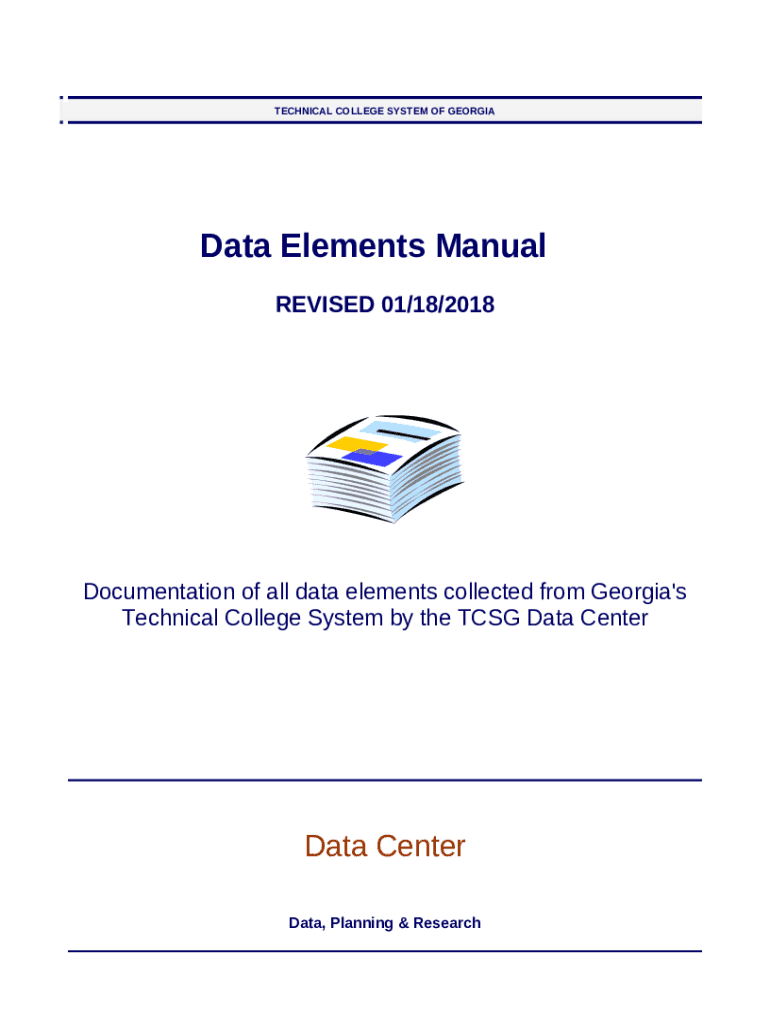 TECHNICAL COLLEGE SYSTEM OF GEORGIA

Data Elements Manual

REVISED 01/18/2018

Documentation of all data elements collected from Georgia's Technical College System by the TCSG Data Center

Data Center

Data, Planning & Research